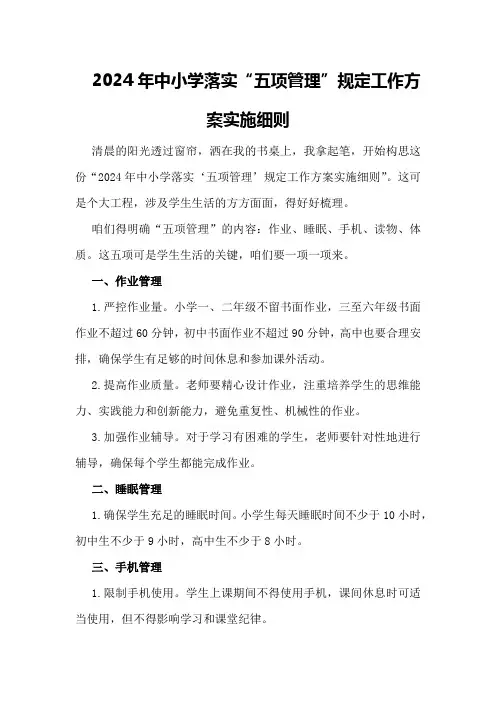 2024年中小学落实“五项管理”规定工作方案实施细则

清晨的阳光透过窗帘，洒在我的书桌上，我拿起笔，开始构思这份“2024年中小学落实‘五项管理’规定工作方案实施细则”。这可是个大工程，涉及学生生活的方方面面，得好好梳理。

咱们得明确“五项管理”的内容：作业、睡眠、手机、读物、体质。这五项可是学生生活的关键，咱们要一项一项来。

一、作业管理

1.严控作业量。小学一、二年级不留书面作业，三至六年级书面作业不超过60分钟，初中书面作业不超过90分钟，高中也要合理安排，确保学生有足够的时间休息和参加课外活动。

2.提高作业质量。老师要精心设计作业，注重培养学生的思维能力、实践能力和创新能力，避免重复性、机械性的作业。

3.加强作业辅导。对于学习有困难的学生，老师要针对性地进行辅导，确保每个学生都能完成作业。

二、睡眠管理

1.确保学生充足的睡眠时间。小学生每天睡眠时间不少于10小时，初中生不少于9小时，高中生不少于8小时。

三、手机管理

1.限制手机使用。学生上课期间不得使用手机，课间休息时可适当使用，但不得影响学习和课堂纪律。